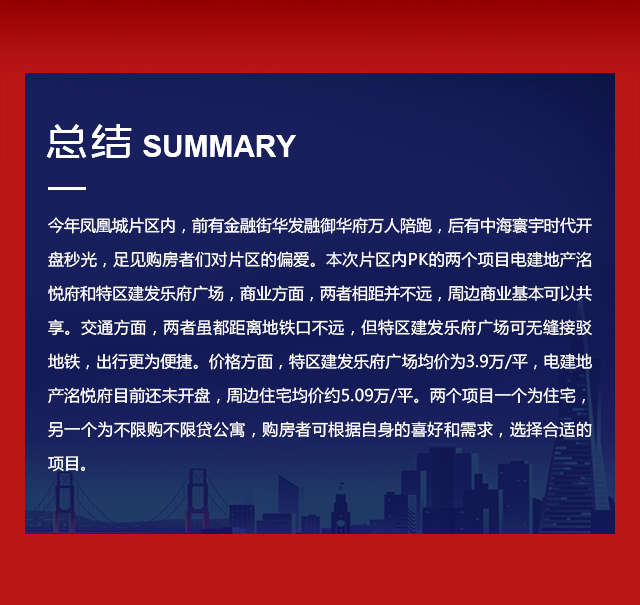 总结 SUMMARY

今年凤凰城片区内，前有金融街华发融御华府万人陪跑，后有中海寰宇时代开盘秒光，足见购房者们对片区的偏爱。本次片区内PK的两个项目电建地产洺悦府和特区建发乐府广场，商业方面，两者相距并不远，周边商业基本可以共享。交通方面，两者虽都距离地铁口不远，但特区建发乐府广场可无缝接驳地铁，出行更为便捷。价格方面，特区建发乐府广场均价为3.9万/平，电建地产洺悦府目前还未开盘，周边住宅均价约5.09万/平。两个项目一个为住宅，另一个为不限购不限贷公寓，购房者可根据自身的喜好和需求，选择合适的项目。